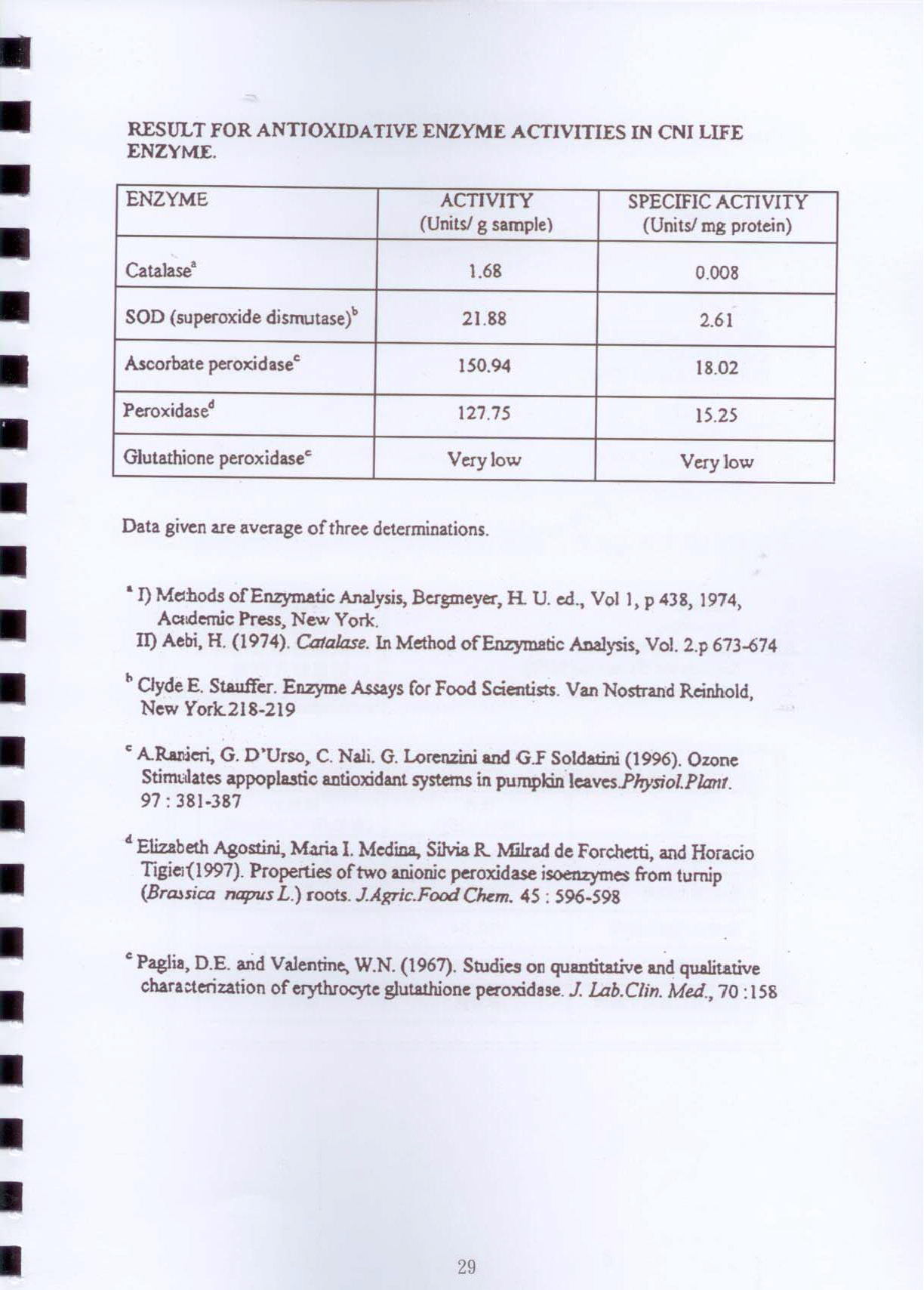 RESULT FOR ANTIOXIDATIVE ENZYME ACTIVITIES IN CNI LIFE ENZYME.

| ENZYME | ACTIVITY (Units/ g sample) | SPECIFIC ACTIVITY (Units/ mg protein) |
|---|---|---|
| Catalase$^a$ | 1.68 | 0.008 |
| SOD (superoxide dismutase)$^b$ | 21.88 | 2.61 |
| Ascorbate peroxidase$^c$ | 150.94 | 18.02 |
| Peroxidase$^d$ | 127.75 | 15.25 |
| Glutathione peroxidase$^e$ | Very low | Very low |

Data given are average of three determinations.

$^a$ I) Methods of Enzymatic Analysis, Bergmeyer, H. U. ed., Vol 1, p 438, 1974, Academic Press, New York.
II) Aebi, H. (1974). Catalase. In Method of Enzymatic Analysis, Vol. 2.p 673-674

$^b$ Clyde E. Stauffer. Enzyme Assays for Food Scientists. Van Nostrand Reinhold, New York.218-219

$^c$ A.Ranieri, G. D'Urso, C. Nali. G. Lorenzini and G.F Soldatini (1996). Ozone Stimulates appoplastic antioxidant systems in pumpkin leaves.Physiol.Plant. 97 : 381-387

$^d$ Elizabeth Agostini, Maria I. Medina, Silvia R. Milrad de Forchetti, and Horacio Tigier(1997). Properties of two anionic peroxidase isoenzymes from turnip (Brassica napus L.) roots. J.Agric.Food Chem. 45 : 596-598

$^e$ Paglia, D.E. and Valentine, W.N. (1967). Studies on quantitative and qualitative characterization of erythrocyte glutathione peroxidase. J. Lab.Clin. Med., 70 :158

29